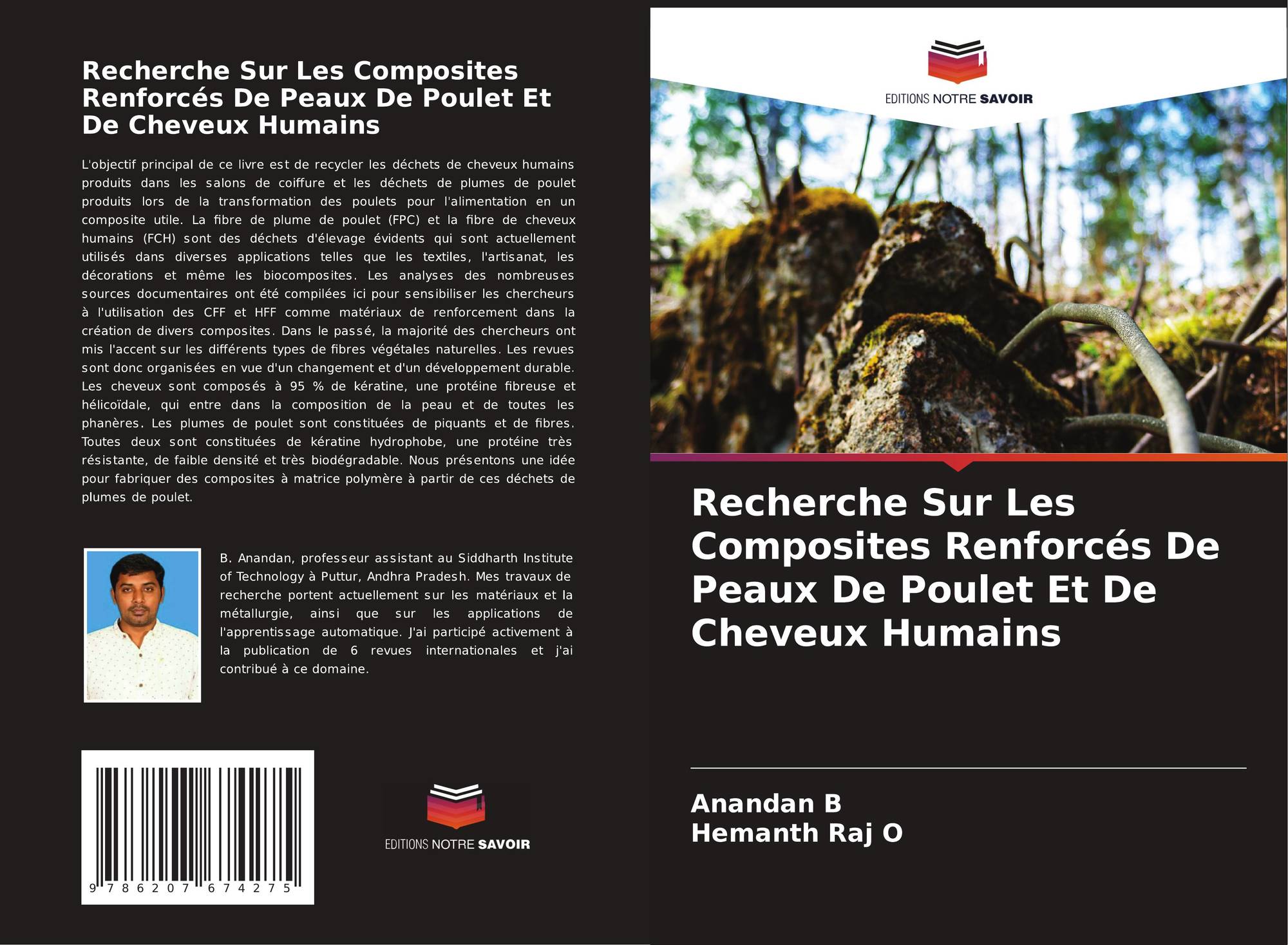 Recherche Sur Les Composites Renforcés De Peaux De Poulet Et De Cheveux Humains

L'objectif principal de ce livre est de recycler les déchets de cheveux humains produits dans les salons de coiffure et les déchets de plumes de poulet produits lors de la transformation des poulets pour l'alimentation en un composite utile. La fibre de plume de poulet (FPC) et la fibre de cheveux humains (FCH) sont des déchets d'élevage évidents qui sont actuellement utilisés dans diverses applications telles que les textiles, l'artisanat, les décorations et même les biocomposites. Les analyses des nombreuses sources documentaires ont été compilées ici pour sensibiliser les chercheurs à l'utilisation des CFF et HFF comme matériaux de renforcement dans la création de divers composites. Dans le passé, la majorité des chercheurs ont mis l'accent sur les différents types de fibres végétales naturelles. Les revues sont donc organisées en vue d'un changement et d'un développement durable. Les cheveux sont composés à 95 % de kératine, une protéine fibreuse et hélicoïdale, qui entre dans la composition de la peau et de toutes les phanères. Les plumes de poulet sont constituées de piquants et de fibres. Toutes deux sont constituées de kératine hydrophobe, une protéine très résistante, de faible densité et très biodégradable. Nous présentons une idée pour fabriquer des composites à matrice polymère à partir de ces déchets de plumes de poulet.

B. Anandan, professeur assistant au Siddharth Institute of Technology à Puttur, Andhra Pradesh. Mes travaux de recherche portent actuellement sur les matériaux et la métallurgie, ainsi que sur les applications de l'apprentissage automatique. J'ai participé activement à la publication de 6 revues internationales et j'ai contribué à ce domaine.

9 786207 674275

EDITIONS NOTRE SAVOIR

EDITIONS NOTRE SAVOIR

Recherche Sur Les Composites Renforcés De Peaux De Poulet Et De Cheveux Humains

Anandan B
Hemanth Raj O